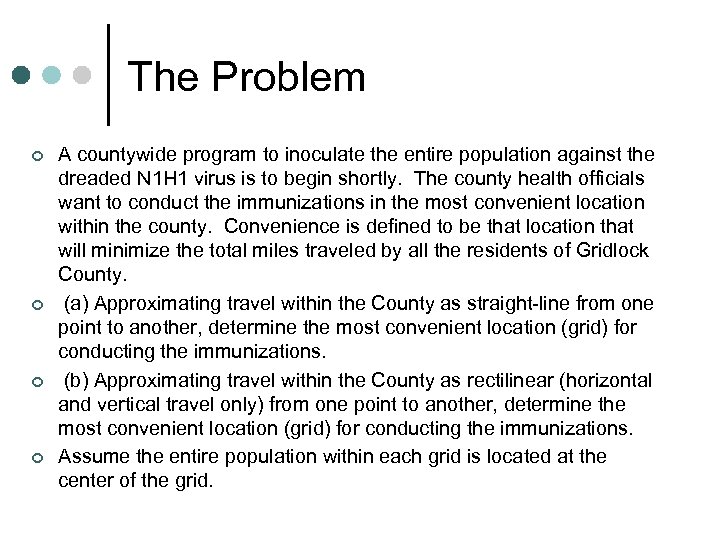 The Problem

A countywide program to inoculate the entire population against the dreaded N1H1 virus is to begin shortly. The county health officials want to conduct the immunizations in the most convenient location within the county. Convenience is defined to be that location that will minimize the total miles traveled by all the residents of Gridlock County.

(a) Approximating travel within the County as straight-line from one point to another, determine the most convenient location (grid) for conducting the immunizations.

(b) Approximating travel within the County as rectilinear (horizontal and vertical travel only) from one point to another, determine the most convenient location (grid) for conducting the immunizations.

Assume the entire population within each grid is located at the center of the grid.